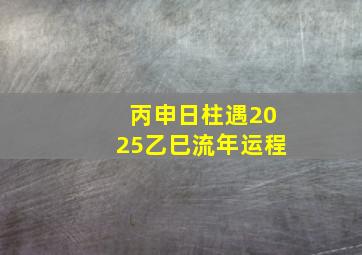 丙申日柱遇2025乙巳流年运程